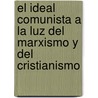 el ideal comunista a la luz del marxismo y del cristianismo